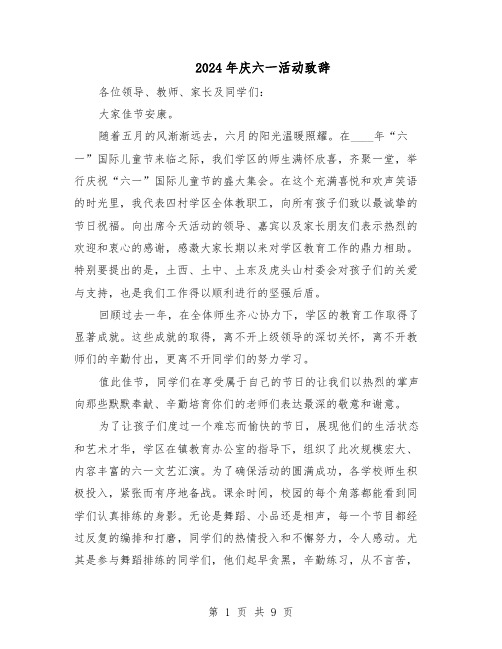 2024年庆六一活动致辞

各位领导、教师、家长及同学们：

大家佳节安康。

随着五月的风渐渐远去，六月的阳光温暖照耀。在____年“六一”国际儿童节来临之际，我们学区的师生满怀欣喜，齐聚一堂，举行庆祝“六一”国际儿童节的盛大集会。在这个充满喜悦和欢声笑语的时光里，我代表四村学区全体教职工，向所有孩子们致以最诚挚的节日祝福。向出席今天活动的领导、嘉宾以及家长朋友们表示热烈的欢迎和衷心的感谢，感激大家长期以来对学区教育工作的鼎力相助。特别要提出的是，土西、土中、土东及虎头山村委会对孩子们的关爱与支持，也是我们工作得以顺利进行的坚强后盾。

回顾过去一年，在全体师生齐心协力下，学区的教育工作取得了显著成就。这些成就的取得，离不开上级领导的深切关怀，离不开教师们的辛勤付出，更离不开同学们的努力学习。

值此佳节，同学们在享受属于自己的节日的让我们以热烈的掌声向那些默默奉献、辛勤培育你们的老师们表达最深的敬意和谢意。

为了让孩子们度过一个难忘而愉快的节日，展现他们的生活状态和艺术才华，学区在镇教育办公室的指导下，组织了此次规模宏大、内容丰富的六一文艺汇演。为了确保活动的圆满成功，各学校师生积极投入，紧张而有序地备战。课余时间，校园的每个角落都能看到同学们认真排练的身影。无论是舞蹈、小品还是相声，每一个节目都经过反复的编排和打磨，同学们的热情投入和不懈努力，令人感动。尤其是参与舞蹈排练的同学们，他们起早贪黑，辛勤练习，从不言苦，

第 1 页 共 9 页